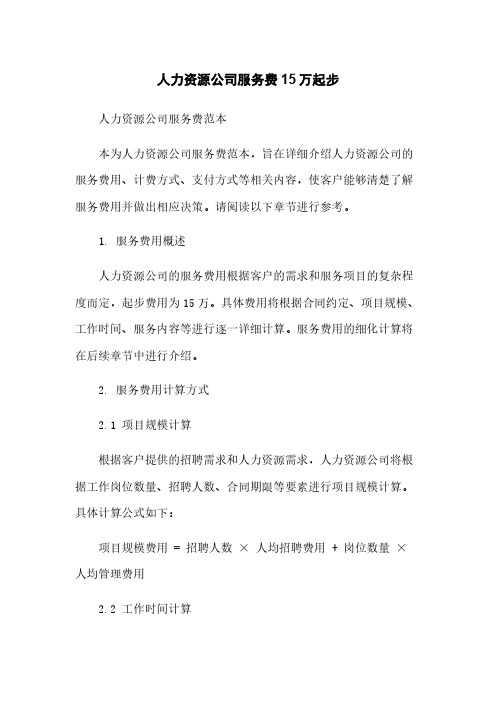 人力资源公司服务费15万起步

人力资源公司服务费范本

本为人力资源公司服务费范本，旨在详细介绍人力资源公司的服务费用、计费方式、支付方式等相关内容，使客户能够清楚了解服务费用并做出相应决策。请阅读以下章节进行参考。

1. 服务费用概述

人力资源公司的服务费用根据客户的需求和服务项目的复杂程度而定，起步费用为15万。具体费用将根据合同约定、项目规模、工作时间、服务内容等进行逐一详细计算。服务费用的细化计算将在后续章节中进行介绍。

2. 服务费用计算方式

2.1 项目规模计算

根据客户提供的招聘需求和人力资源需求，人力资源公司将根据工作岗位数量、招聘人数、合同期限等要素进行项目规模计算。具体计算公式如下：

项目规模费用 = 招聘人数 × 人均招聘费用 + 岗位数量 × 人均管理费用

2.2 工作时间计算